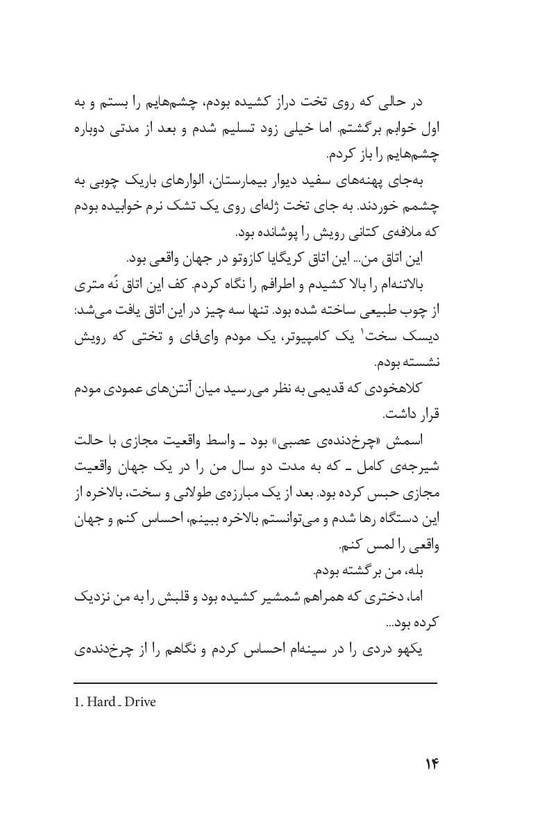 در حالی که روی تخت دراز کشیده بودم، چشم‌هایم را بستم و به اول خوابم برگشتم. اما خیلی زود تسلیم شدم و بعد از مدتی دوباره چشم‌هایم را باز کردم.

به‌جای پهنه‌های سفید دیوار بیمارستان، الوارهای باریک چوبی به چشمم خوردند. به جای تخت ژله‌ای روی یک تشک نرم خوابیده بودم که ملافه‌ی کتانی رویش را پوشانده بود.

این اتاق من... این اتاق کریگایا کازوتو در جهان واقعی بود.

بالاتنه‌ام را بالا کشیدم و اطرافم را نگاه کردم. کف این اتاق نُه متری از چوب طبیعی ساخته شده بود. تنها سه چیز در این اتاق یافت می‌شد: دیسک سخت$^1$ یک کامپیوتر، یک مودم وای‌فای و تختی که رویش نشسته بودم.

کلاهخودی که قدیمی به نظر می‌رسید میان آنتن‌های عمودی مودم قرار داشت.

اسمش «چرخ‌دنده‌ی عصبی» بود ـ واسط واقعیت مجازی با حالت شیرجه‌ی کامل ـ که به مدت دو سال من را در یک جهان واقعیت مجازی حبس کرده بود. بعد از یک مبارزه‌ی طولانی و سخت، بالاخره از این دستگاه رها شدم و می‌توانستم بالاخره ببینم، احساس کنم و جهان واقعی را لمس کنم.

بله، من برگشته بودم.

اما، دختری که همراهم شمشیر کشیده بود و قلبش را به من نزدیک کرده بود...

یکهو دردی را در سینه‌ام احساس کردم و نگاهم را از چرخ‌دنده‌ی

1. Hard ـ Drive

۱۴